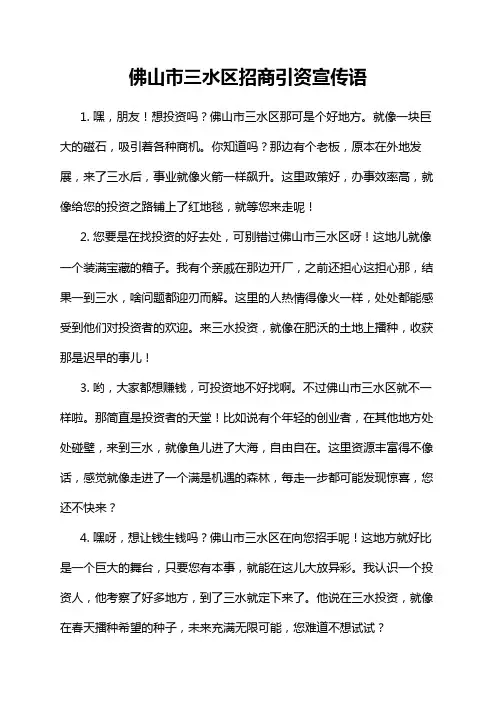 佛山市三水区招商引资宣传语

1. 嘿，朋友！想投资吗？佛山市三水区那可是个好地方。就像一块巨大的磁石，吸引着各种商机。你知道吗？那边有个老板，原本在外地发展，来了三水后，事业就像火箭一样飙升。这里政策好，办事效率高，就像给您的投资之路铺上了红地毯，就等您来走呢！

2. 您要是在找投资的好去处，可别错过佛山市三水区呀！这地儿就像一个装满宝藏的箱子。我有个亲戚在那边开厂，之前还担心这担心那，结果一到三水，啥问题都迎刃而解。这里的人热情得像火一样，处处都能感受到他们对投资者的欢迎。来三水投资，就像在肥沃的土地上播种，收获那是迟早的事儿！

3. 哟，大家都想赚钱，可投资地不好找啊。不过佛山市三水区就不一样啦。那简直是投资者的天堂！比如说有个年轻的创业者，在其他地方处处碰壁，来到三水，就像鱼儿进了大海，自由自在。这里资源丰富得不像话，感觉就像走进了一个满是机遇的森林，每走一步都可能发现惊喜，您还不快来？

4. 嘿呀，想让钱生钱吗？佛山市三水区在向您招手呢！这地方就好比是一个巨大的舞台，只要您有本事，就能在这儿大放异彩。我认识一个投资人，他考察了好多地方，到了三水就定下来了。他说在三水投资，就像在春天播种希望的种子，未来充满无限可能，您难道不想试试？